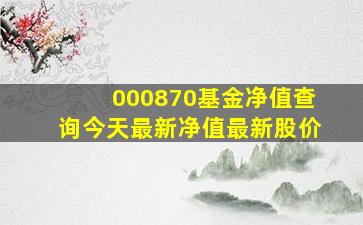 000870基金净值查询今天最新净值最新股价